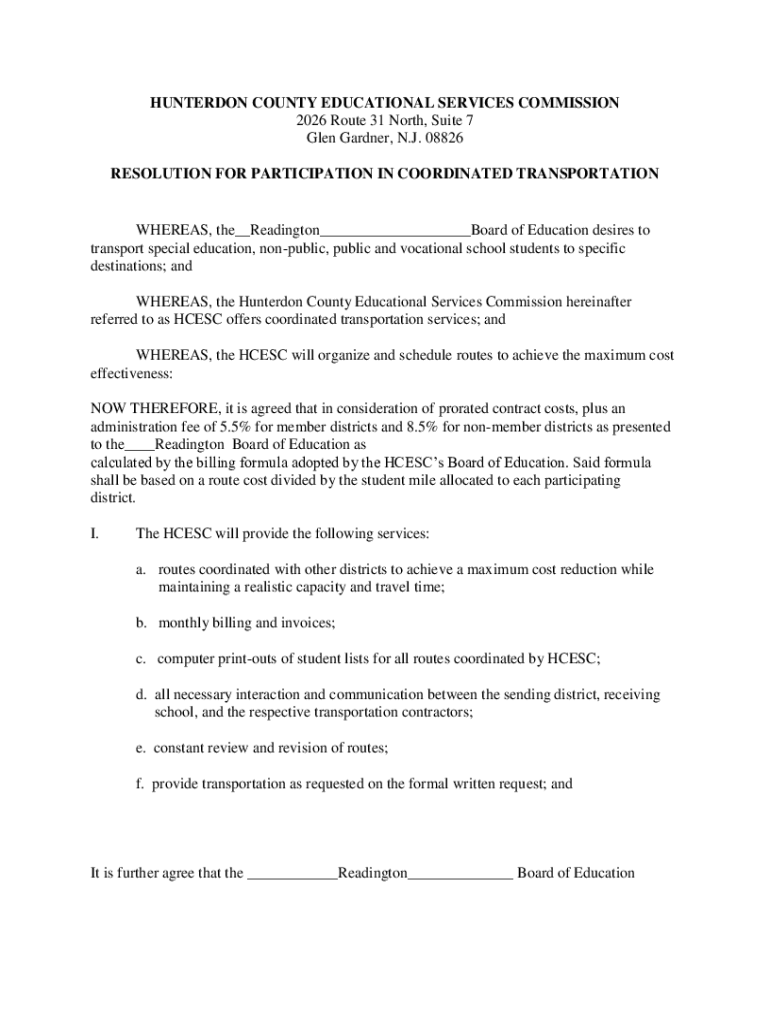 HUNTERDON COUNTY EDUCATIONAL SERVICES COMMISSION
2026 Route 31 North, Suite 7
Glen Gardner, N.J. 08826

RESOLUTION FOR PARTICIPATION IN COORDINATED TRANSPORTATION

WHEREAS, the__Readington____________________Board of Education desires to transport special education, non-public, public and vocational school students to specific destinations; and

WHEREAS, the Hunterdon County Educational Services Commission hereinafter referred to as HCESC offers coordinated transportation services; and

WHEREAS, the HCESC will organize and schedule routes to achieve the maximum cost effectiveness:

NOW THEREFORE, it is agreed that in consideration of prorated contract costs, plus an administration fee of 5.5% for member districts and 8.5% for non-member districts as presented to the____Readington Board of Education as
calculated by the billing formula adopted by the HCESC's Board of Education. Said formula shall be based on a route cost divided by the student mile allocated to each participating district.

I. The HCESC will provide the following services:

a. routes coordinated with other districts to achieve a maximum cost reduction while maintaining a realistic capacity and travel time;

b. monthly billing and invoices;

c. computer print-outs of student lists for all routes coordinated by HCESC;

d. all necessary interaction and communication between the sending district, receiving school, and the respective transportation contractors;

e. constant review and revision of routes;

f. provide transportation as requested on the formal written request; and

It is further agree that the ____________Readington______________ Board of Education